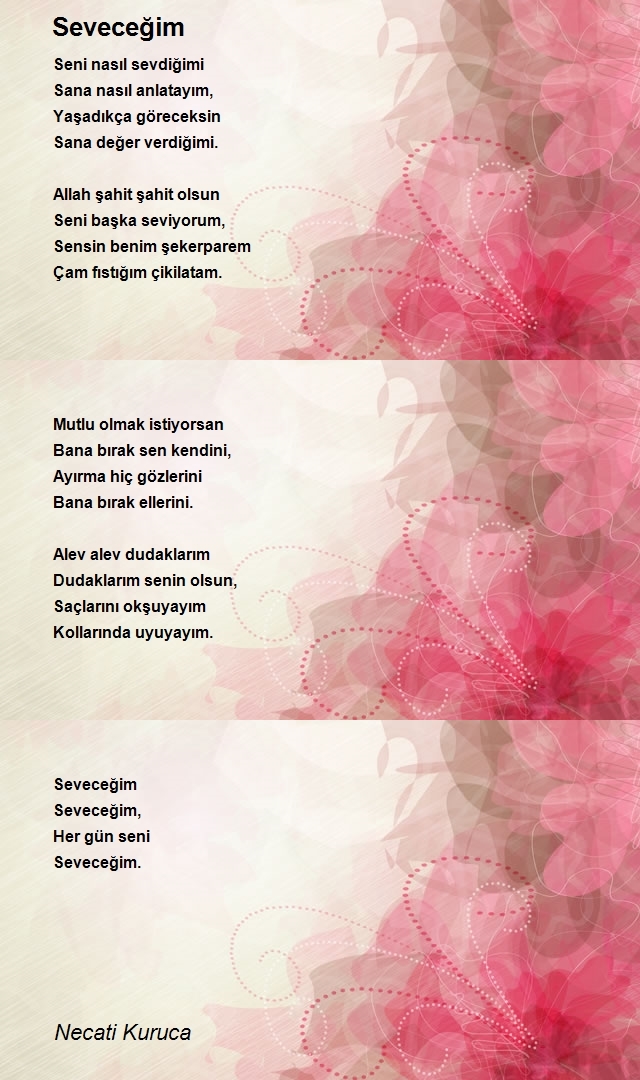 Seveceğim

Seni nasıl sevdiğimi
Sana nasıl anlatayım,
Yaşadıkça göreceksin
Sana değer verdiğimi.

Allah şahit şahit olsun
Seni başka seviyorum,
Sensin benim şekerparem
Çam fıstığım çikilatam.

Mutlu olmak istiyorsan
Bana bırak sen kendini,
Ayırma hiç gözlerini
Bana bırak ellerini.

Alev alev dudaklarım
Dudaklarım senin olsun,
Saçlarını okşuyayım
Kollarında uyuyayım.

Seveceğim
Seveceğim,
Her gün seni
Seveceğim.

Necati Kuruca